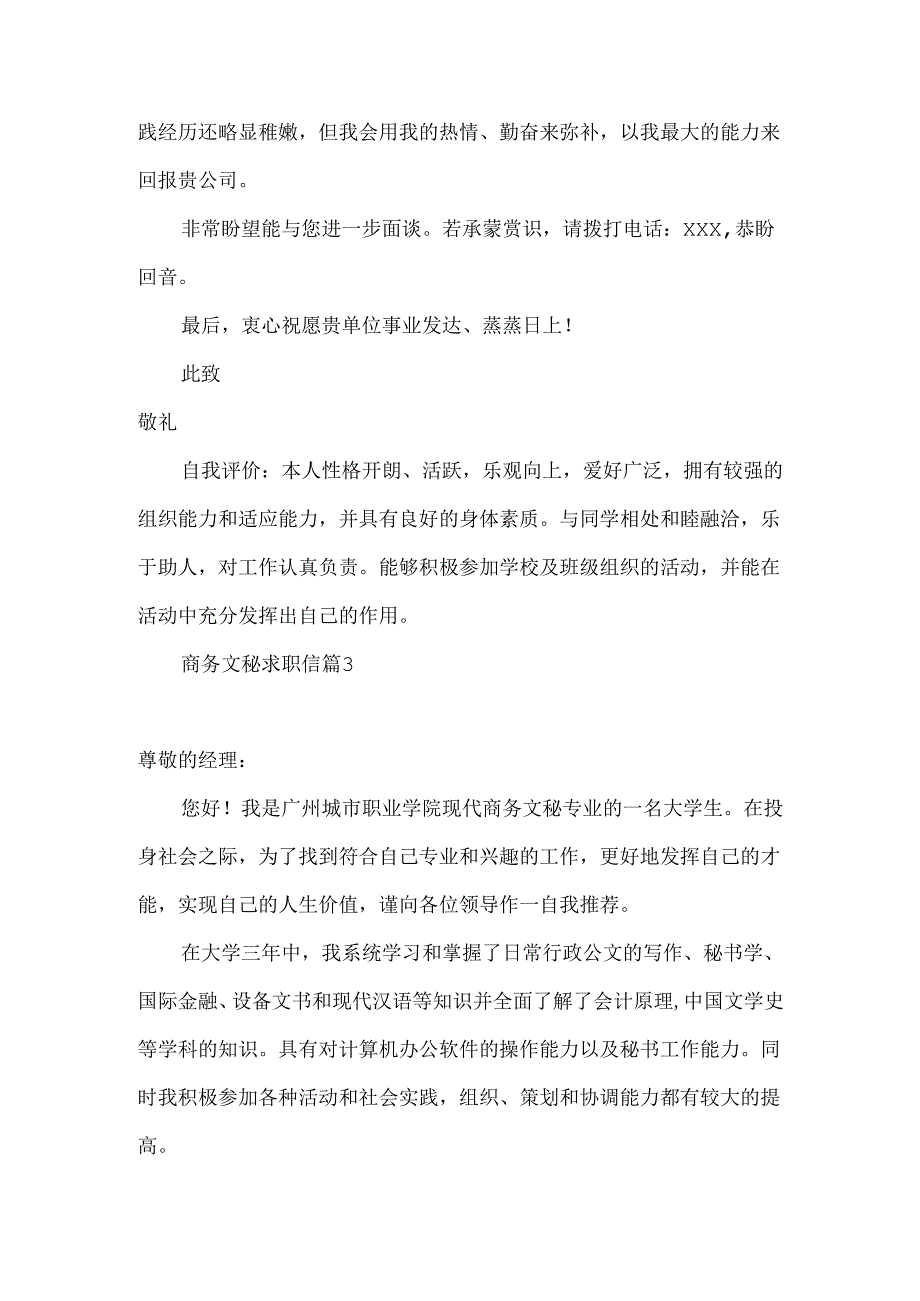 践经历还略显稚嫩，但我会用我的热情、勤奋来弥补，以我最大的能力来回报贵公司。

非常盼望能与您进一步面谈。若承蒙赏识，请拨打电话：XXX，恭盼回音。

最后，衷心祝愿贵单位事业发达、蒸蒸日上！

此致

敬礼

自我评价：本人性格开朗、活跃，乐观向上，爱好广泛，拥有较强的组织能力和适应能力，并具有良好的身体素质。与同学相处和睦融洽，乐于助人，对工作认真负责。能够积极参加学校及班级组织的活动，并能在活动中充分发挥出自己的作用。

商务文秘求职信篇3

尊敬的经理：

您好！我是广州城市职业学院现代商务文秘专业的一名大学生。在投身社会之际，为了找到符合自己专业和兴趣的工作，更好地发挥自己的才能，实现自己的人生价值，谨向各位领导作一自我推荐。

在大学三年中，我系统学习和掌握了日常行政公文的写作、秘书学、国际金融、设备文书和现代汉语等知识并全面了解了会计原理,中国文学史等学科的知识。具有对计算机办公软件的操作能力以及秘书工作能力。同时我积极参加各种活动和社会实践，组织、策划和协调能力都有较大的提高。